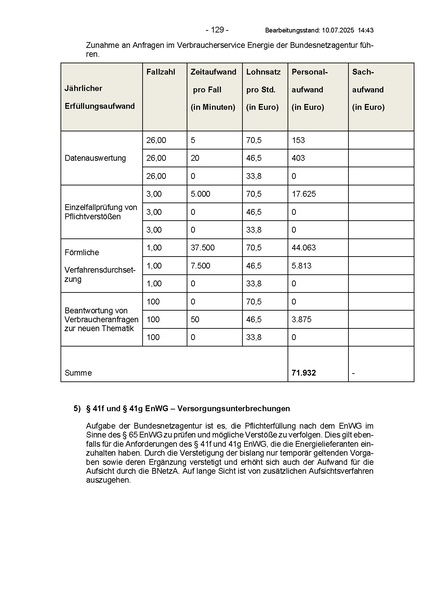 - 129 - Bearbeitungsstand: 10.07.2025 14:43

Zunahme an Anfragen im Verbraucherservice Energie der Bundesnetzagentur führen.

| Jährlicher Erfüllungsaufwand | Fallzahl | Zeitaufwand pro Fall (in Minuten) | Lohnsatz pro Std. (in Euro) | Personalaufwand (in Euro) | Sachaufwand (in Euro) |
|---|---|---|---|---|---|
| Datenauswertung | 26,00 | 5 | 70,5 | 153 | |
| | 26,00 | 20 | 46,5 | 403 | |
| | 26,00 | 0 | 33,8 | 0 | |
| Einzelfallprüfung von Pflichtverstößen | 3,00 | 5.000 | 70,5 | 17.625 | |
| | 3,00 | 0 | 46,5 | 0 | |
| | 3,00 | 0 | 33,8 | 0 | |
| Förmliche Verfahrensdurchsetzung | 1,00 | 37.500 | 70,5 | 44.063 | |
| | 1,00 | 7.500 | 46,5 | 5.813 | |
| | 1,00 | 0 | 33,8 | 0 | |
| Beantwortung von Verbraucheranfragen zur neuen Thematik | 100 | 0 | 70,5 | 0 | |
| | 100 | 50 | 46,5 | 3.875 | |
| | 100 | 0 | 33,8 | 0 | |
| Summe | | | | 71.932 | - |

5) § 41f und § 41g EnWG – Versorgungsunterbrechungen

Aufgabe der Bundesnetzagentur ist es, die Pflichterfüllung nach dem EnWG im Sinne des § 65 EnWG zu prüfen und mögliche Verstöße zu verfolgen. Dies gilt ebenfalls für die Anforderungen des § 41f und 41g EnWG, die die Energielieferanten einzuhalten haben. Durch die Verstetigung der bislang nur temporär geltenden Vorgaben sowie deren Ergänzung verstetigt und erhöht sich auch der Aufwand für die Aufsicht durch die BNetzA. Auf lange Sicht ist von zusätzlichen Aufsichtsverfahren auszugehen.